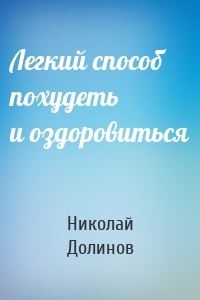 Легкий способ похудеть и оздоровиться

Николай Долинов